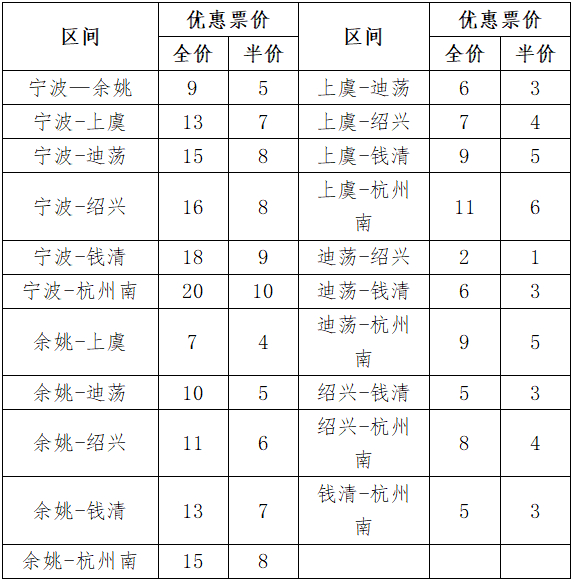 | 区间 | 优惠票价 全价 | 优惠票价 半价 | 区间 | 优惠票价 全价 | 优惠票价 半价 |
|---|---|---|---|---|---|
| 宁波—余姚 | 9 | 5 | 上虞-迪荡 | 6 | 3 |
| 宁波-上虞 | 13 | 7 | 上虞-绍兴 | 7 | 4 |
| 宁波-迪荡 | 15 | 8 | 上虞-钱清 | 9 | 5 |
| 宁波-绍兴 | 16 | 8 | 上虞-杭州南 | 11 | 6 |
| 宁波-钱清 | 18 | 9 | 迪荡-绍兴 | 2 | 1 |
| 宁波-杭州南 | 20 | 10 | 迪荡-钱清 | 6 | 3 |
| 余姚-上虞 | 7 | 4 | 迪荡-杭州南 | 9 | 5 |
| 余姚-迪荡 | 10 | 5 | 绍兴-钱清 | 5 | 3 |
| 余姚-绍兴 | 11 | 6 | 绍兴-杭州南 | 8 | 4 |
| 余姚-钱清 | 13 | 7 | 钱清-杭州南 | 5 | 3 |
| 余姚-杭州南 | 15 | 8 | | | |